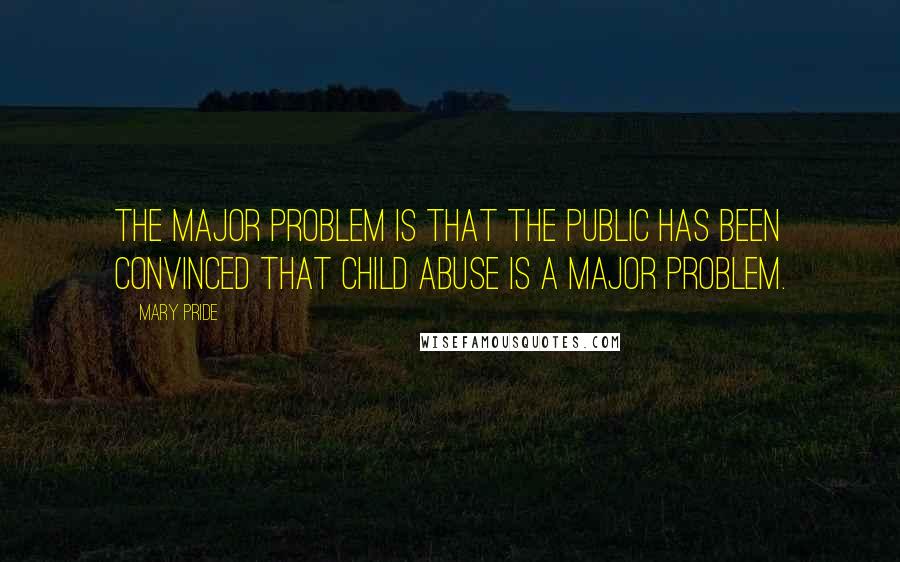 THE MAJOR PROBLEM IS THAT THE PUBLIC HAS BEEN CONVINCED THAT CHILD ABUSE IS A MAJOR PROBLEM.

MARY PRIDE

WISEFAMOUSQUOTES.COM